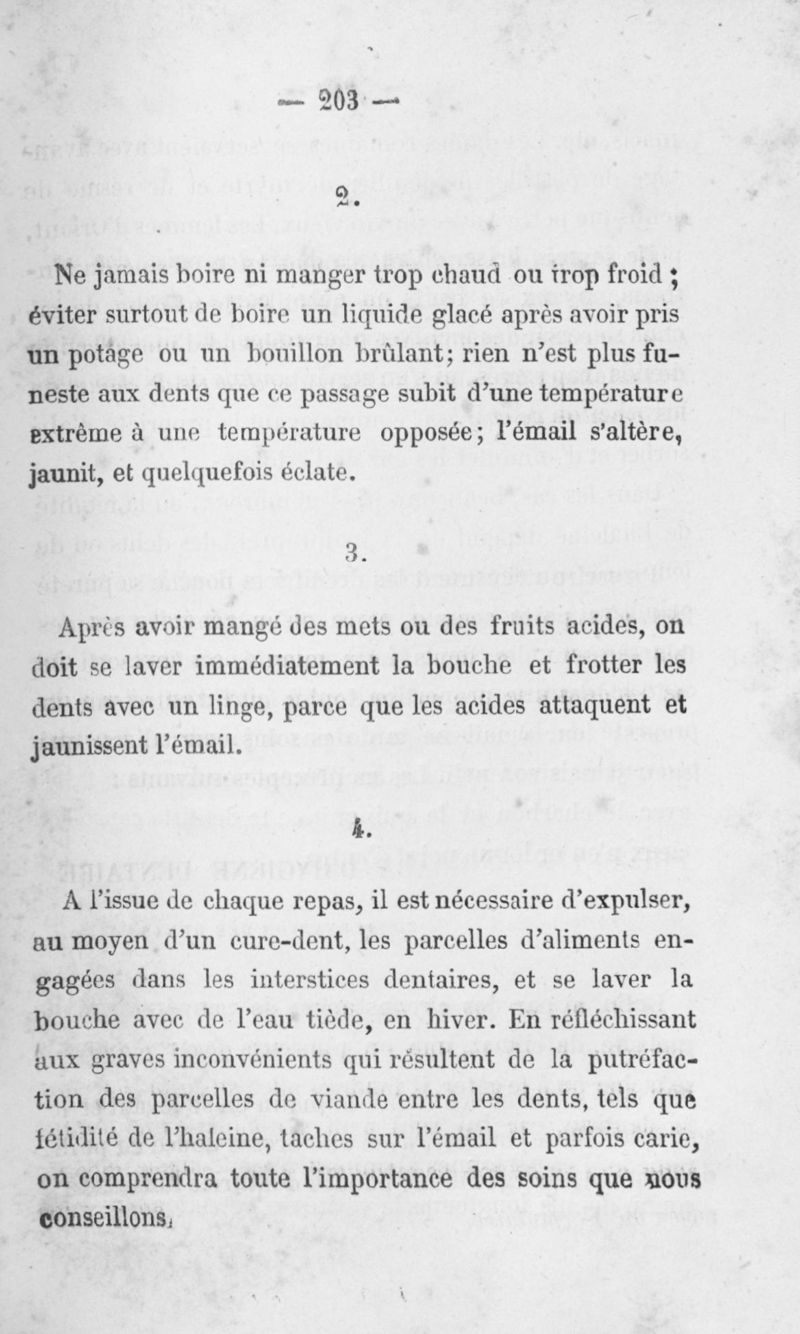 — 203 —

2.

Ne jamais boire ni manger trop chaud ou trop froid ; éviter surtout de boire un liquide glacé après avoir pris un potage ou un bouillon brûlant; rien n'est plus funeste aux dents que ce passage subit d'une température extrême à une température opposée; l'émail s'altère, jaunit, et quelquefois éclate.

3.

Après avoir mangé des mets ou des fruits acides, on doit se laver immédiatement la bouche et frotter les dents avec un linge, parce que les acides attaquent et jaunissent l'émail.

4.

A l'issue de chaque repas, il est nécessaire d'expulser, au moyen d'un cure-dent, les parcelles d'aliments engagées dans les interstices dentaires, et se laver la bouche avec de l'eau tiède, en hiver. En réfléchissant aux graves inconvénients qui résultent de la putréfaction des parcelles de viande entre les dents, tels que fétidité de l'haleine, taches sur l'émail et parfois carie, on comprendra toute l'importance des soins que nous conseillons.